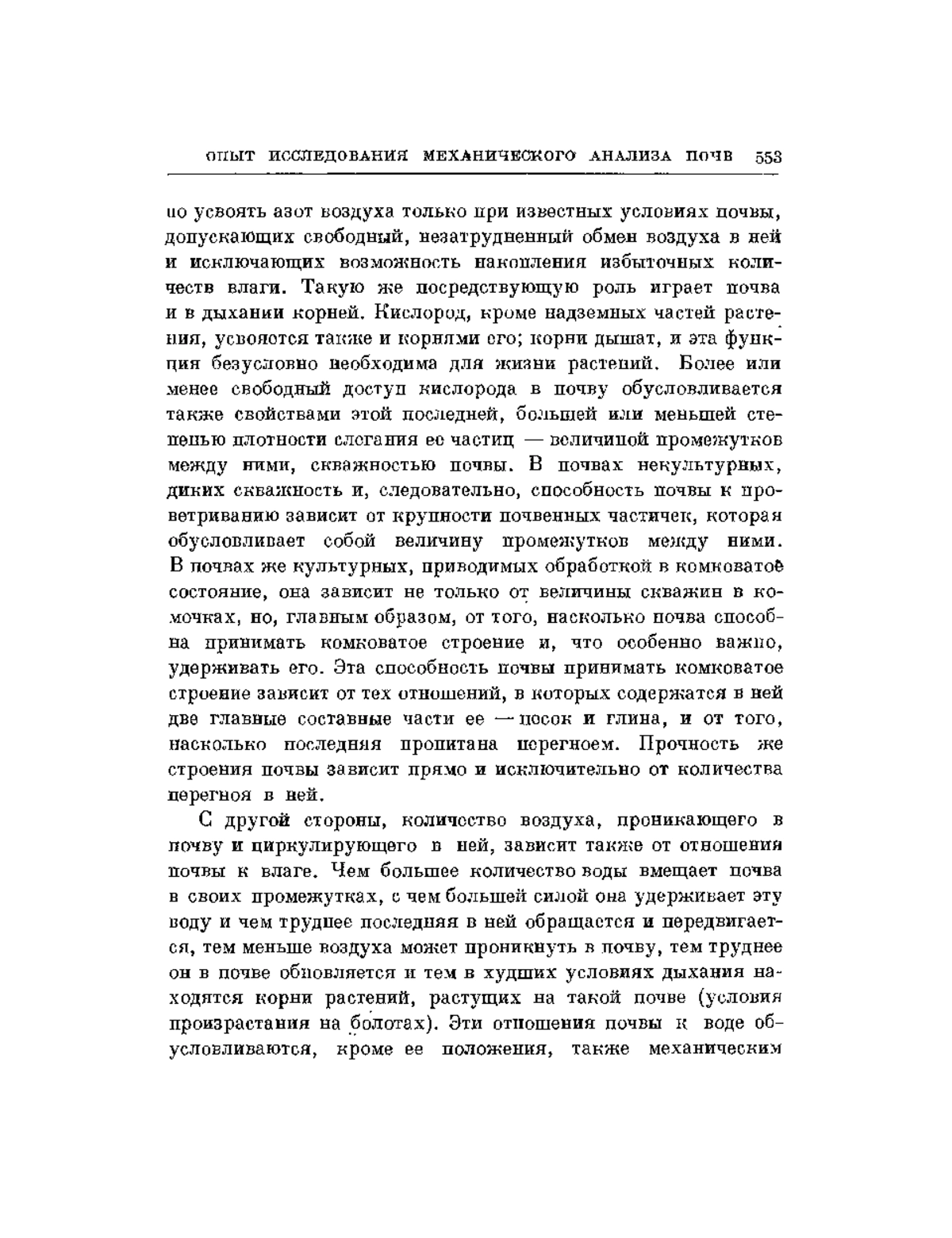 ОПЫТ ИССЛЕДОВАНИЯ МЕХАНИЧЕСКОГО АНАЛИЗА ПОЧВ 553

но усвоять азот воздуха только при известных условиях почвы, допускающих свободный, незатрудненный обмен воздуха в ней и исключающих возможность накопления избыточных количеств влаги. Такую же посредствующую роль играет почва и в дыхании корней. Кислород, кроме надземных частей растения, усвояется также и корнями его; корни дышат, и эта функция безусловно необходима для жизни растений. Более или менее свободный доступ кислорода в почву обусловливается также свойствами этой последней, большей или меньшей степенью плотности слегания ее частиц — величиной промежутков между ними, скважностью почвы. В почвах некультурных, диких скважность и, следовательно, способность почвы к проветриванию зависит от крупности почвенных частичек, которая обусловливает собой величину промежутков между ними. В почвах же культурных, приводимых обработкой в комковатое состояние, она зависит не только от величины скважин в комочках, но, главным образом, от того, насколько почва способна принимать комковатое строение и, что особенно важно, удерживать его. Эта способность почвы принимать комковатое строение зависит от тех отношений, в которых содержатся в ней две главные составные части ее — песок и глина, и от того, насколько последняя пропитана перегноем. Прочность же строения почвы зависит прямо и исключительно от количества перегноя в ней.

С другой стороны, количество воздуха, проникающего в почву и циркулирующего в ней, зависит также от отношения почвы к влаге. Чем большее количество воды вмещает почва в своих промежутках, с чем большей силой она удерживает эту воду и чем труднее последняя в ней обращается и передвигается, тем меньше воздуха может проникнуть в почву, тем труднее он в почве обновляется и тем в худших условиях дыхания находятся корни растений, растущих на такой почве (условия произрастания на болотах). Эти отношения почвы к воде обусловливаются, кроме ее положения, также механическим